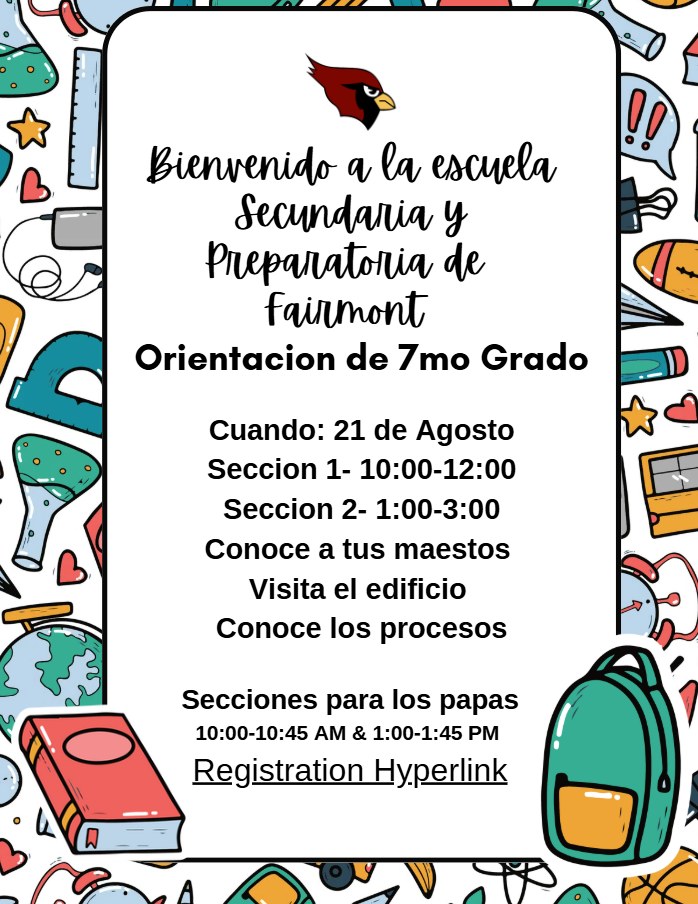 Bienvenido a la escuela Secundaria y Preparatoria de Fairmont

Orientacion de 7mo Grado

Cuando: 21 de Agosto
Seccion 1- 10:00-12:00
Seccion 2- 1:00-3:00
Conoce a tus maestos
Visita el edificio
Conoce los procesos

Secciones para los papas
10:00-10:45 AM & 1:00-1:45 PM
Registration Hyperlink